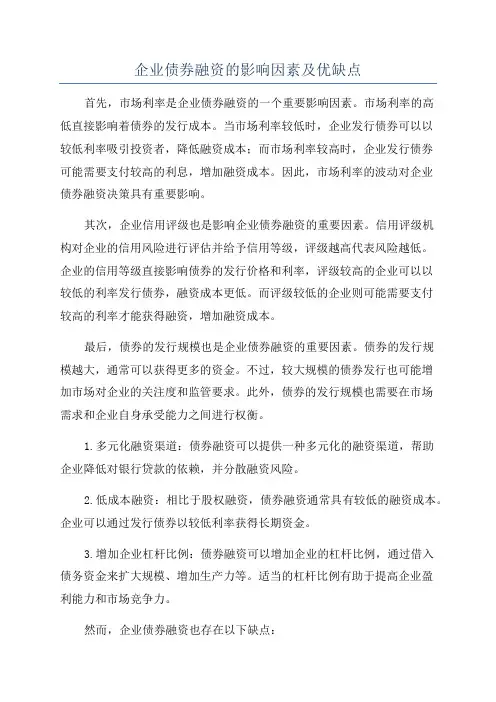 企业债券融资的影响因素及优缺点

首先，市场利率是企业债券融资的一个重要影响因素。市场利率的高低直接影响着债券的发行成本。当市场利率较低时，企业发行债券可以以较低利率吸引投资者，降低融资成本；而市场利率较高时，企业发行债券可能需要支付较高的利息，增加融资成本。因此，市场利率的波动对企业债券融资决策具有重要影响。

其次，企业信用评级也是影响企业债券融资的重要因素。信用评级机构对企业的信用风险进行评估并给予信用等级，评级越高代表风险越低。企业的信用等级直接影响债券的发行价格和利率，评级较高的企业可以以较低的利率发行债券，融资成本更低。而评级较低的企业则可能需要支付较高的利率才能获得融资，增加融资成本。

最后，债券的发行规模也是企业债券融资的重要因素。债券的发行规模越大，通常可以获得更多的资金。不过，较大规模的债券发行也可能增加市场对企业的关注度和监管要求。此外，债券的发行规模也需要在市场需求和企业自身承受能力之间进行权衡。

1.多元化融资渠道：债券融资可以提供一种多元化的融资渠道，帮助企业降低对银行贷款的依赖，并分散融资风险。

2.低成本融资：相比于股权融资，债券融资通常具有较低的融资成本。企业可以通过发行债券以较低利率获得长期资金。

3.增加企业杠杆比例：债券融资可以增加企业的杠杆比例，通过借入债务资金来扩大规模、增加生产力等。适当的杠杆比例有助于提高企业盈利能力和市场竞争力。

然而，企业债券融资也存在以下缺点：